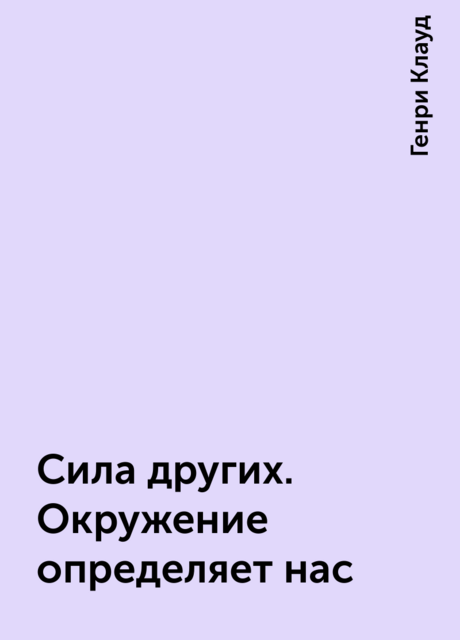 Генри Клауд

Сила других. Окружение определяет нас